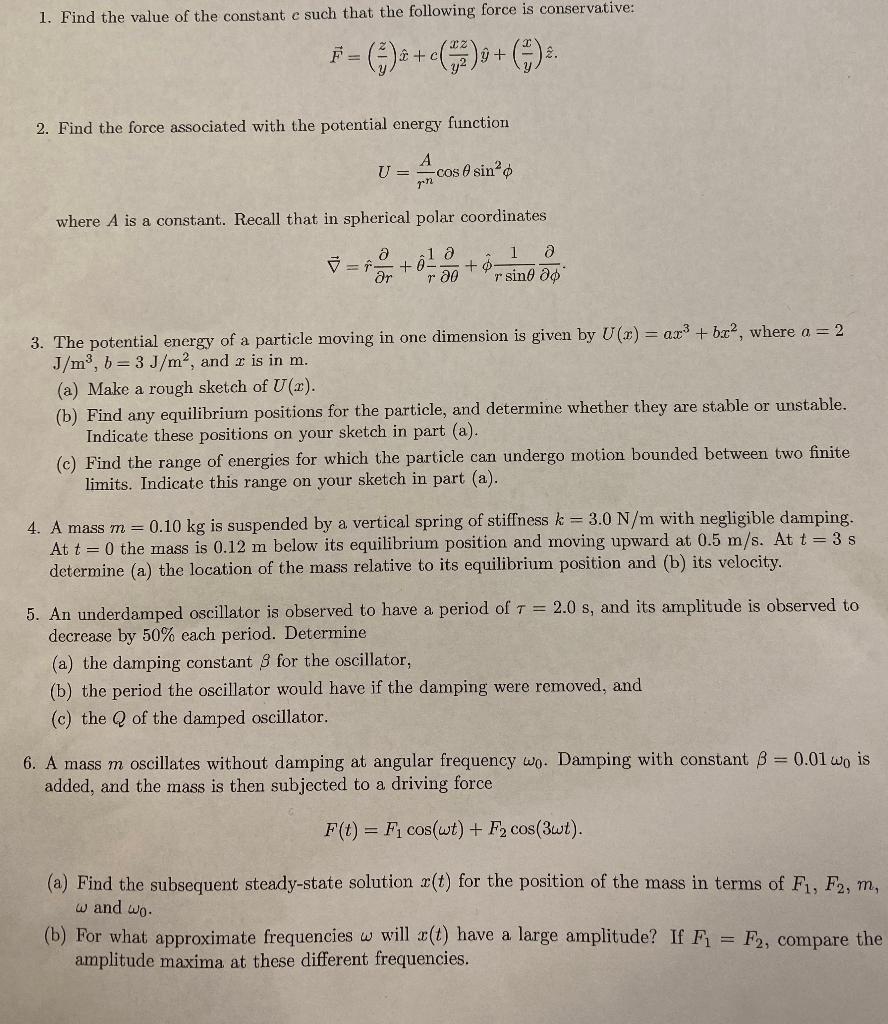 1. Find the value of the constant $c$ such that the following force is conservative:

$$\vec{F} = \left(\frac{z}{y}\right)\hat{x} + c\left(\frac{xz}{y^2}\right)\hat{y} + \left(\frac{x}{y}\right)\hat{z}.$$

2. Find the force associated with the potential energy function

$$U = \frac{A}{r^n}\cos\theta\sin^2\phi$$

where $A$ is a constant. Recall that in spherical polar coordinates

$$\vec{\nabla} = \hat{r}\frac{\partial}{\partial r} + \hat{\theta}\frac{1}{r}\frac{\partial}{\partial\theta} + \hat{\phi}\frac{1}{r\sin\theta}\frac{\partial}{\partial\phi}.$$

3. The potential energy of a particle moving in one dimension is given by $U(x) = ax^3 + bx^2$, where $a = 2$ J/m$^3$, $b = 3$ J/m$^2$, and $x$ is in m.
(a) Make a rough sketch of $U(x)$.
(b) Find any equilibrium positions for the particle, and determine whether they are stable or unstable. Indicate these positions on your sketch in part (a).
(c) Find the range of energies for which the particle can undergo motion bounded between two finite limits. Indicate this range on your sketch in part (a).

4. A mass $m = 0.10$ kg is suspended by a vertical spring of stiffness $k = 3.0$ N/m with negligible damping. At $t = 0$ the mass is 0.12 m below its equilibrium position and moving upward at 0.5 m/s. At $t = 3$ s determine (a) the location of the mass relative to its equilibrium position and (b) its velocity.

5. An underdamped oscillator is observed to have a period of $\tau = 2.0$ s, and its amplitude is observed to decrease by 50% each period. Determine
(a) the damping constant $\beta$ for the oscillator,
(b) the period the oscillator would have if the damping were removed, and
(c) the $Q$ of the damped oscillator.

6. A mass $m$ oscillates without damping at angular frequency $\omega_0$. Damping with constant $\beta = 0.01\,\omega_0$ is added, and the mass is then subjected to a driving force

$$F(t) = F_1\cos(\omega t) + F_2\cos(3\omega t).$$

(a) Find the subsequent steady-state solution $x(t)$ for the position of the mass in terms of $F_1$, $F_2$, $m$, $\omega$ and $\omega_0$.
(b) For what approximate frequencies $\omega$ will $x(t)$ have a large amplitude? If $F_1 = F_2$, compare the amplitude maxima at these different frequencies.